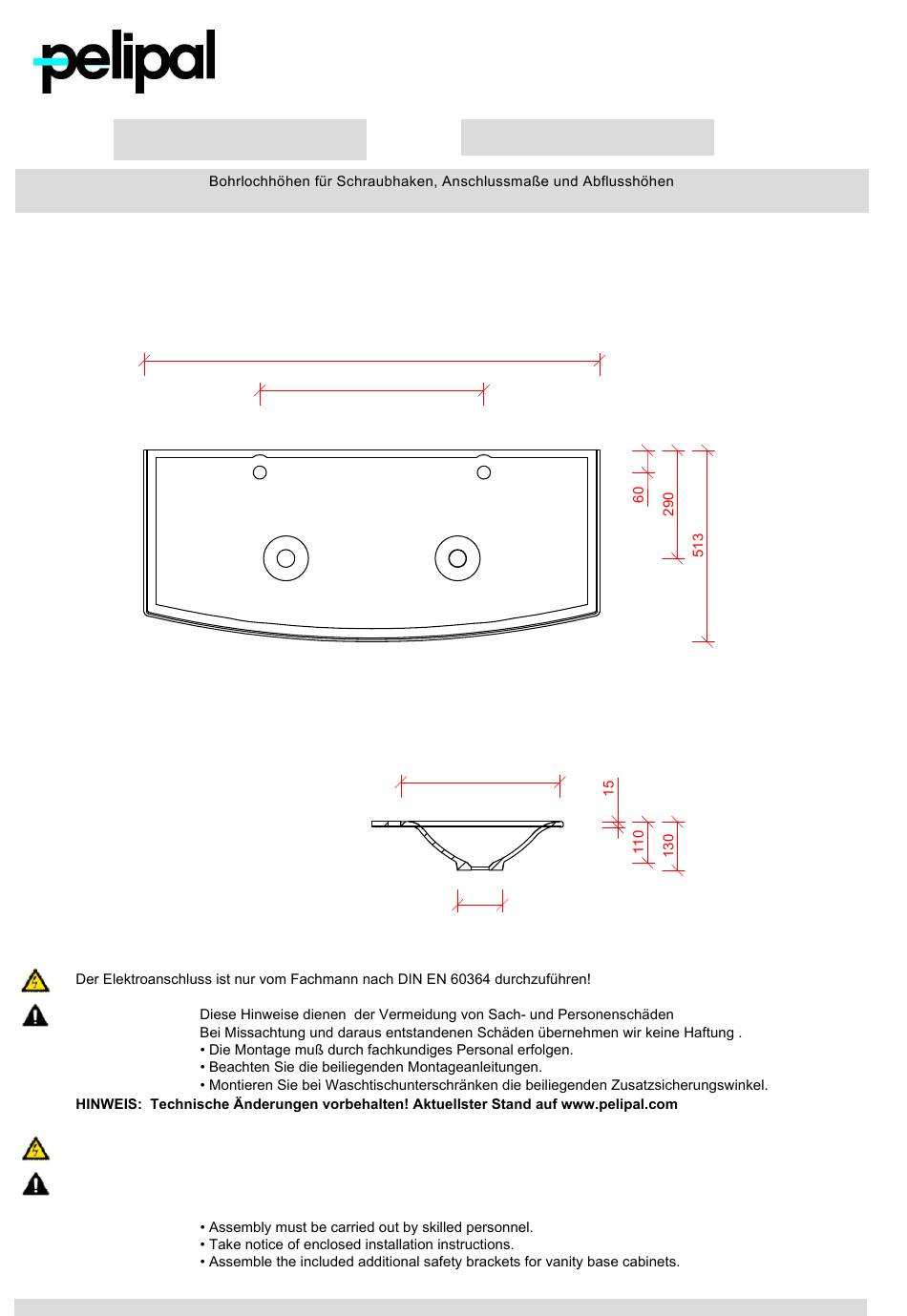 pelipal

Bohrlochhöhen für Schraubhaken, Anschlussmaße und Abflusshöhen

60
290
513

15
110
130

Der Elektroanschluss ist nur vom Fachmann nach DIN EN 60364 durchzuführen!

Diese Hinweise dienen der Vermeidung von Sach- und Personenschäden
Bei Missachtung und daraus entstandenen Schäden übernehmen wir keine Haftung .
• Die Montage muß durch fachkundiges Personal erfolgen.
• Beachten Sie die beiliegenden Montageanleitungen.
• Montieren Sie bei Waschtischunterschränken die beiliegenden Zusatzsicherungswinkel.
HINWEIS: Technische Änderungen vorbehalten! Aktuellster Stand auf www.pelipal.com

• Assembly must be carried out by skilled personnel.
• Take notice of enclosed installation instructions.
• Assemble the included additional safety brackets for vanity base cabinets.